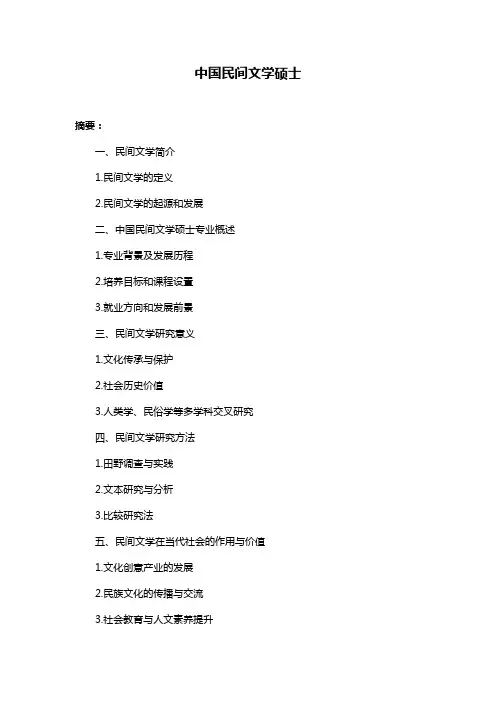 中国民间文学硕士

摘要：

一、民间文学简介

1.民间文学的定义

2.民间文学的起源和发展

二、中国民间文学硕士专业概述

1.专业背景及发展历程

2.培养目标和课程设置

3.就业方向和发展前景

三、民间文学研究意义

1.文化传承与保护

2.社会历史价值

3.人类学、民俗学等多学科交叉研究

四、民间文学研究方法

1.田野调查与实践

2.文本研究与分析

3.比较研究法

五、民间文学在当代社会的作用与价值

1.文化创意产业的发展

2.民族文化的传播与交流

3.社会教育与人文素养提升